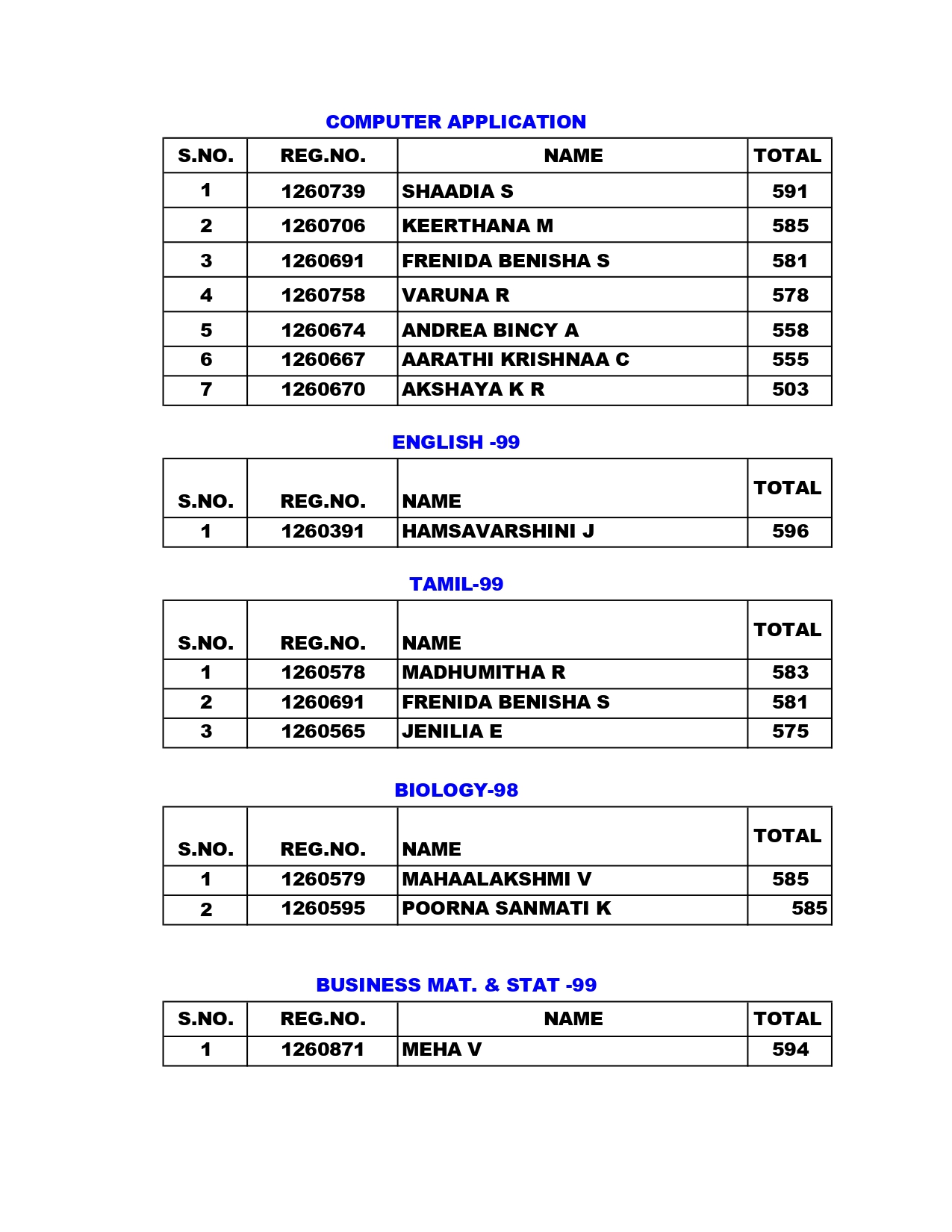 COMPUTER APPLICATION

| S.NO. | REG.NO. | NAME | TOTAL |
|---|---|---|---|
| 1 | 1260739 | SHAADIA S | 591 |
| 2 | 1260706 | KEERTHANA M | 585 |
| 3 | 1260691 | FRENIDA BENISHA S | 581 |
| 4 | 1260758 | VARUNA R | 578 |
| 5 | 1260674 | ANDREA BINCY A | 558 |
| 6 | 1260667 | AARATHI KRISHNAA C | 555 |
| 7 | 1260670 | AKSHAYA K R | 503 |

ENGLISH -99

| S.NO. | REG.NO. | NAME | TOTAL |
|---|---|---|---|
| 1 | 1260391 | HAMSAVARSHINI J | 596 |

TAMIL-99

| S.NO. | REG.NO. | NAME | TOTAL |
|---|---|---|---|
| 1 | 1260578 | MADHUMITHA R | 583 |
| 2 | 1260691 | FRENIDA BENISHA S | 581 |
| 3 | 1260565 | JENILIA E | 575 |

BIOLOGY-98

| S.NO. | REG.NO. | NAME | TOTAL |
|---|---|---|---|
| 1 | 1260579 | MAHAALAKSHMI V | 585 |
| 2 | 1260595 | POORNA SANMATI K | 585 |

BUSINESS MAT. & STAT -99

| S.NO. | REG.NO. | NAME | TOTAL |
|---|---|---|---|
| 1 | 1260871 | MEHA V | 594 |